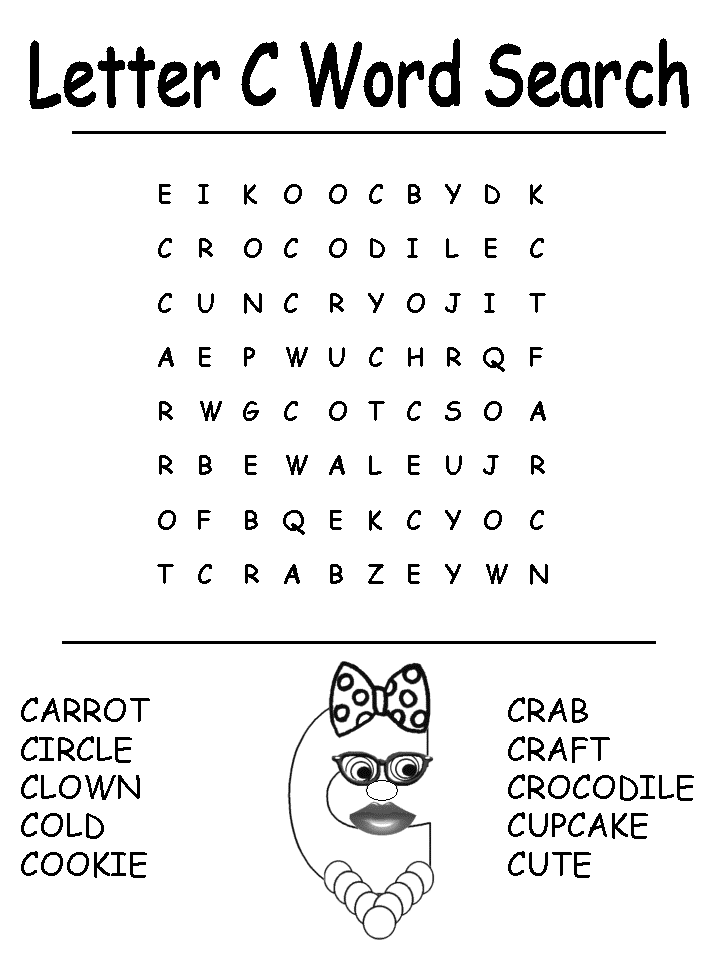 Letter C Word Search

E I K O O C B Y D K
C R O C O D I L E C
C U N C R Y O J I T
A E P W U C H R Q F
R W G C O T C S O A
R B E W A L E U J R
O F B Q E K C Y O C
T C R A B Z E Y W N

CARROT
CIRCLE
CLOWN
COLD
COOKIE

CRAB
CRAFT
CROCODILE
CUPCAKE
CUTE